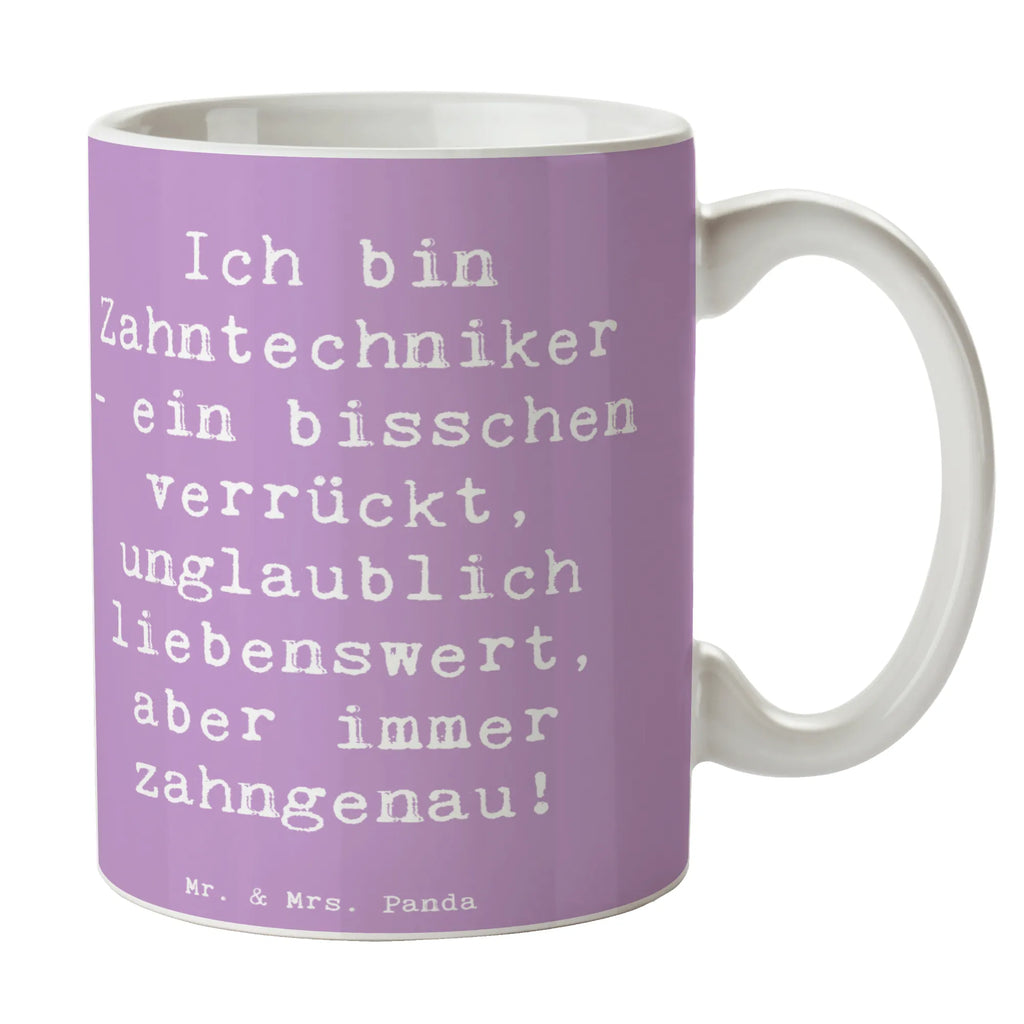 Ich bin Zahntechniker - ein bisschen verrückt, unglaublich liebenswert, aber immer zahngenau!

Mr. & Mrs. Panda